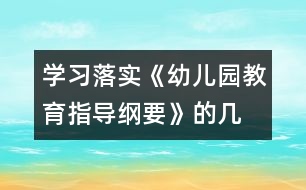 学习落实《幼儿园教育指导纲要》的几